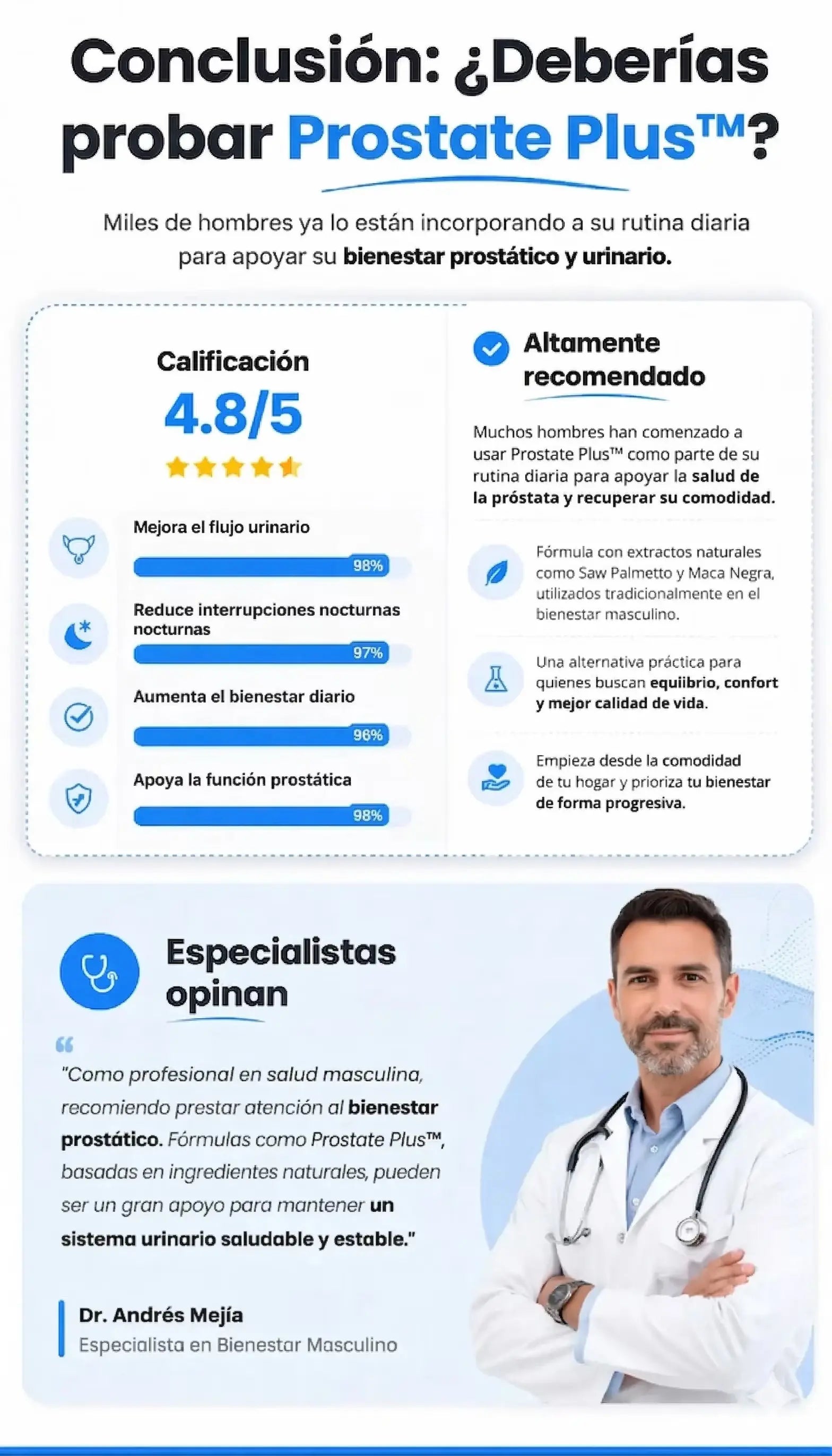 Conclusión: ¿Deberías probar Prostate Plus™?

Miles de hombres ya lo están incorporando a su rutina diaria para apoyar su bienestar prostático y urinario.

Calificación

4.8/5

Mejora el flujo urinario

98%

Reduce interrupciones nocturnas nocturnas

97%

Aumenta el bienestar diario

96%

Apoya la función prostática

98%

Altamente recomendado

Muchos hombres han comenzado a usar Prostate Plus™ como parte de su rutina diaria para apoyar la salud de la próstata y recuperar su comodidad.

Fórmula con extractos naturales como Saw Palmetto y Maca Negra, utilizados tradicionalmente en el bienestar masculino.

Una alternativa práctica para quienes buscan equiibrio, confort y mejor calidad de vida.

Empieza desde la comodidad de tu hogar y prioriza tu bienestar de forma progresiva.

Especialistas opinan

"Como profesional en salud masculina, recomiendo prestar atención al bienestar prostático. Fórmulas como Prostate Plus™, basadas en ingredientes naturales, pueden ser un gran apoyo para mantener un sistema urinario saludable y estable."

Dr. Andrés Mejía
Especialista en Bienestar Masculino